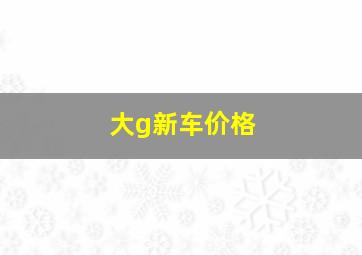 大g新车价格